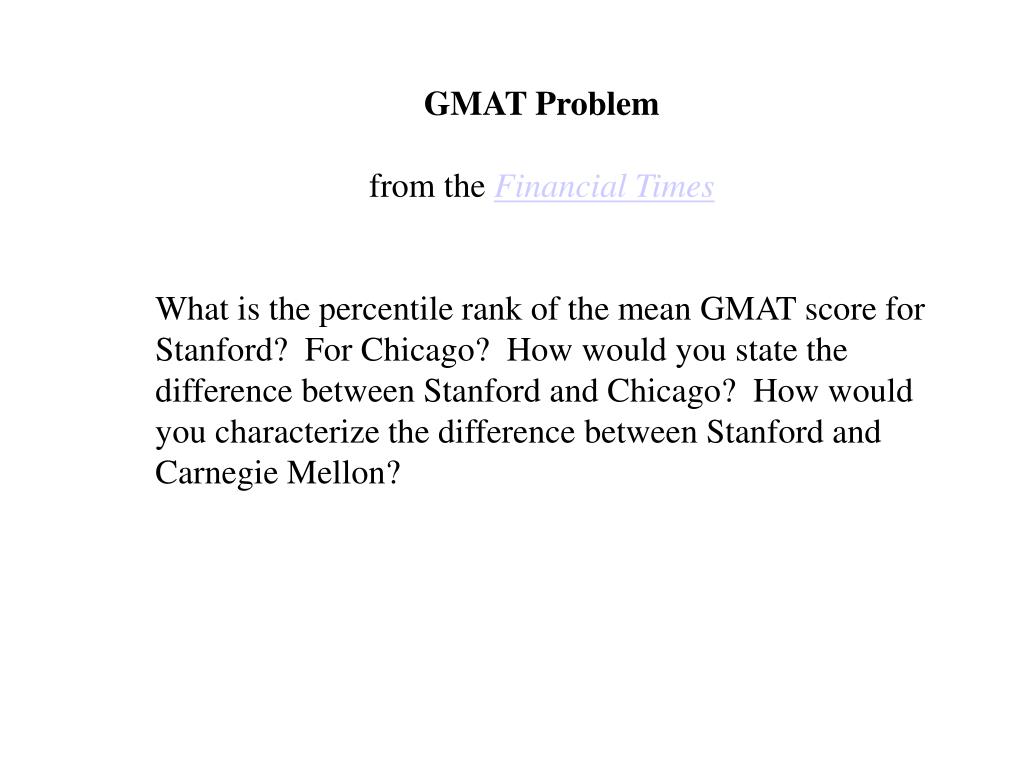 GMAT Problem

from the Financial Times

What is the percentile rank of the mean GMAT score for Stanford? For Chicago? How would you state the difference between Stanford and Chicago? How would you characterize the difference between Stanford and Carnegie Mellon?